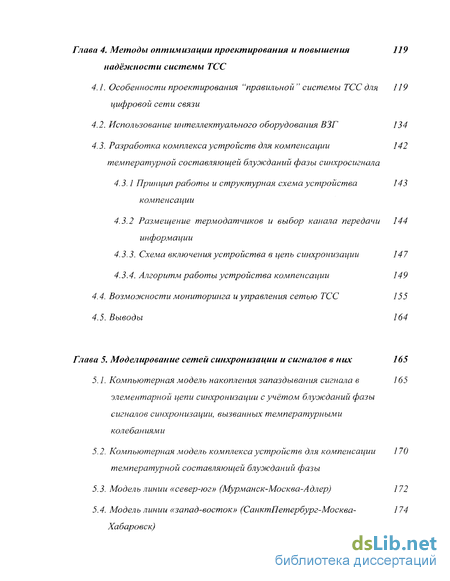 Глава 4. Методы оптимизации проектирования и повышения надёжности системы ТСС 119

4.1. Особенности проектирования "правильной" системы ТСС для цифровой сети связи 119

4.2. Использование интеллектуального оборудования ВЗГ 134

4.3. Разработка комплекса устройств для компенсации температурной составляющей блужданий фазы синхросигнала 142

4.3.1 Принцип работы и структурная схема устройства компенсации 143

4.3.2 Размещение термодатчиков и выбор канала передачи информации 144

4.3.3. Схема включения устройства в цепь синхронизации 147

4.3.4. Алгоритм работы устройства компенсации 149

4.4. Возможности мониторинга и управления сетью ТСС 155

4.5. Выводы 164

Глава 5. Моделирование сетей синхронизации и сигналов в них 165

5.1. Компьютерная модель накопления запаздывания сигнала в элементарной цепи синхронизации с учётом блужданий фазы сигналов синхронизации, вызванных температурными колебаниями 165

5.2. Компьютерная модель комплекса устройств для компенсации температурной составляющей блужданий фазы 170

5.3. Модель линии «север-юг» (Мурманск-Москва-Адлер) 172

5.4. Модель линии «запад-восток» (СанктПетербург-Москва-Хабаровск) 174

dsLib.net
библиотека диссертаций